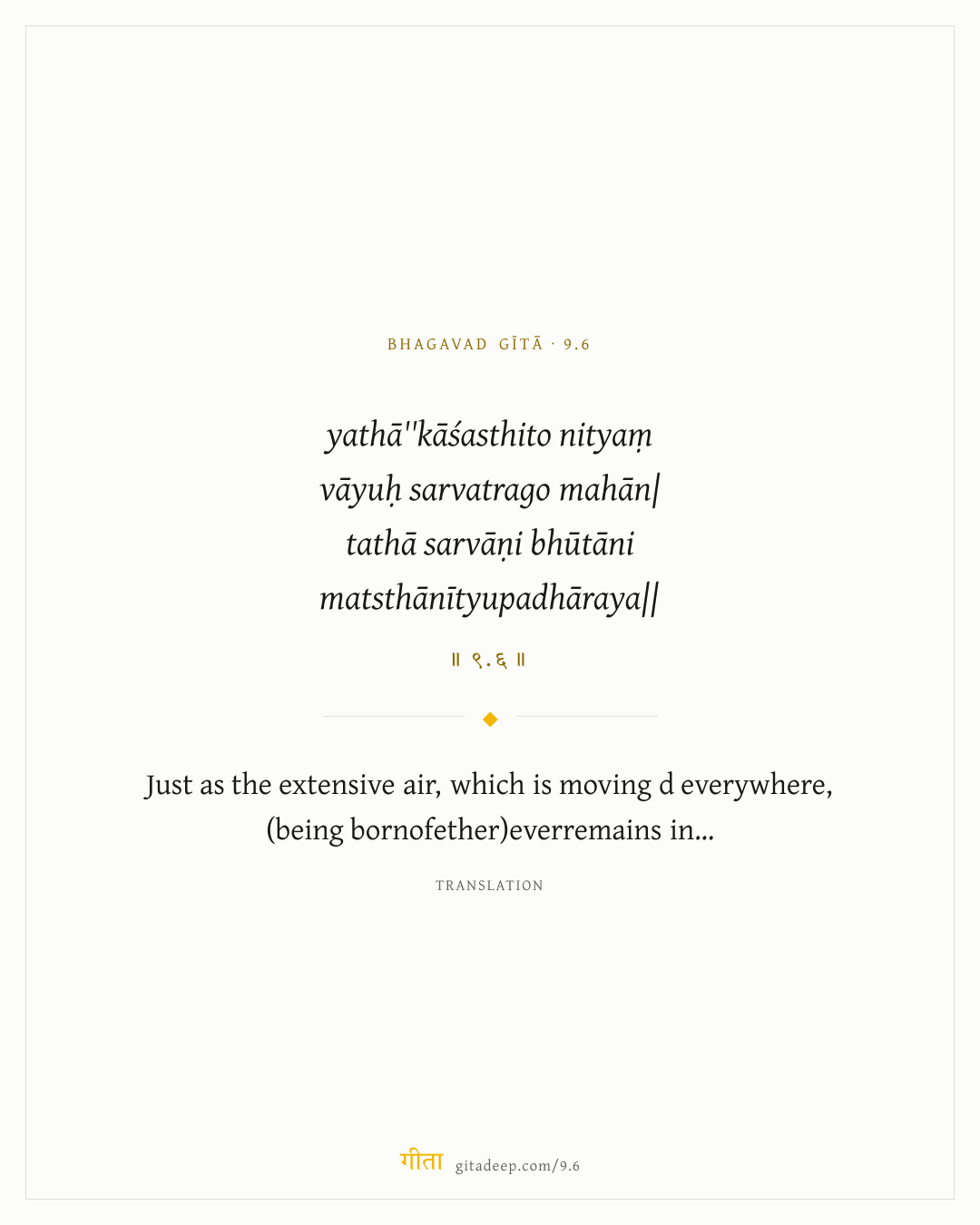 BHAGAVAD GĪTĀ · 9.6

yathā''kāśasthito nityaṃ
vāyuḥ sarvatrago mahān|
tathā sarvāṇi bhūtāni
matsthānītyupadhāraya||

॥ ९.६ ॥

Just as the extensive air, which is moving d everywhere, (being bornofether)everremains in...

TRANSLATION

गीता gitadeep.com/9.6